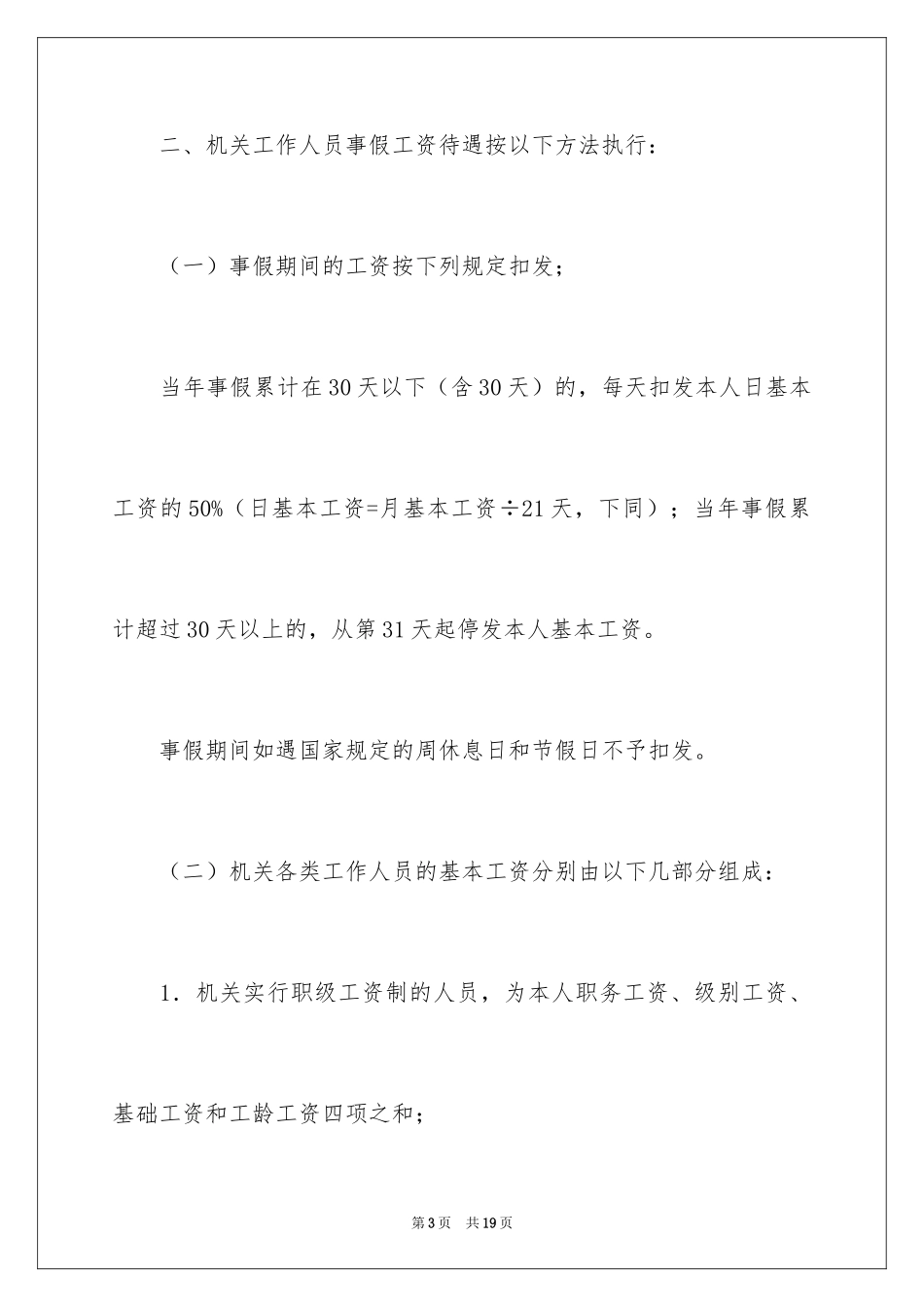 二、机关工作人员事假工资待遇按以下方法执行：

（一）事假期间的工资按下列规定扣发；

当年事假累计在30天以下（含30天）的，每天扣发本人日基本工资的50%（日基本工资=月基本工资÷21天，下同）；当年事假累计超过30天以上的，从第31天起停发本人基本工资。

事假期间如遇国家规定的周休息日和节假日不予扣发。

（二）机关各类工作人员的基本工资分别由以下几部分组成：

1．机关实行职级工资制的人员，为本人职务工资、级别工资、基础工资和工龄工资四项之和；

第3页 共19页